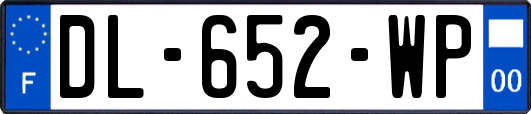 F
DL-652-WP
00